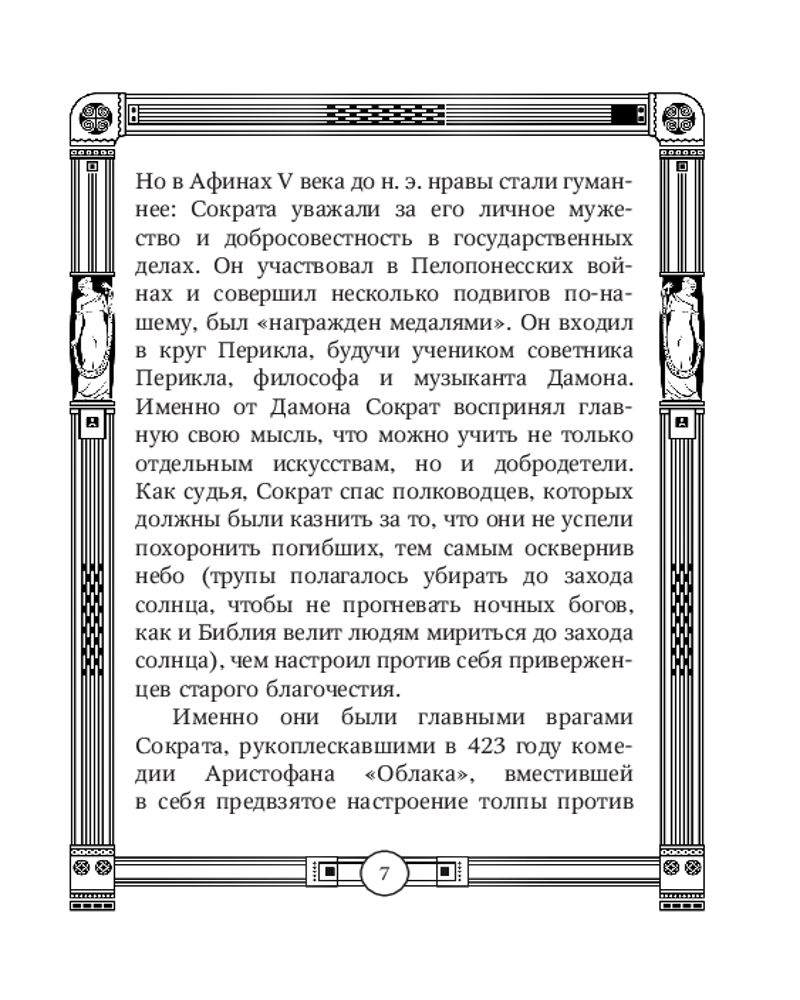 Но в Афинах V века до н. э. нравы стали гуманнее: Сократа уважали за его личное мужество и добросовестность в государственных делах. Он участвовал в Пелопонесских войнах и совершил несколько подвигов по-нашему, был «награжден медалями». Он входил в круг Перикла, будучи учеником советника Перикла, философа и музыканта Дамона. Именно от Дамона Сократ воспринял главную свою мысль, что можно учить не только отдельным искусствам, но и добродетели. Как судья, Сократ спас полководцев, которых должны были казнить за то, что они не успели похоронить погибших, тем самым осквернив небо (трупы полагалось убирать до захода солнца, чтобы не прогневать ночных богов, как и Библия велит людям мириться до захода солнца), чем настроил против себя приверженцев старого благочестия.

Именно они были главными врагами Сократа, рукоплескавшими в 423 году комедии Аристофана «Облака», вместившей в себя предвзятое настроение толпы против

7